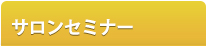 サロンセミナー